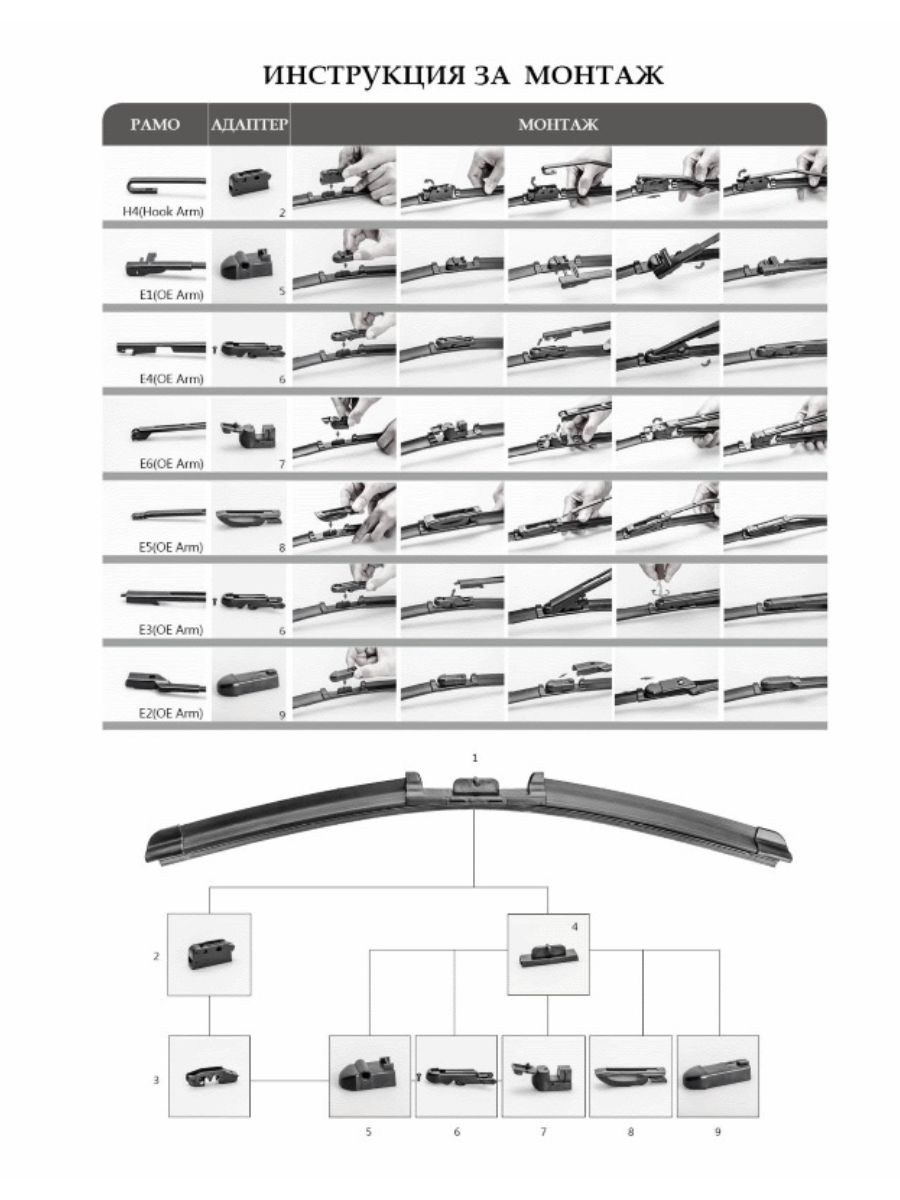 ИНСТРУКЦИЯ ЗА МОНТАЖ

| РАМО | АДАПТЕР | МОНТАЖ |
|---|---|---|
| H4(Hook Arm) | 2 | |
| E1(OE Arm) | 5 | |
| E4(OE Arm) | 6 | |
| E6(OE Arm) | 7 | |
| E5(OE Arm) | 8 | |
| E3(OE Arm) | 6 | |
| E2(OE Arm) | 9 | |

1

2

4

3

5

6

7

8

9